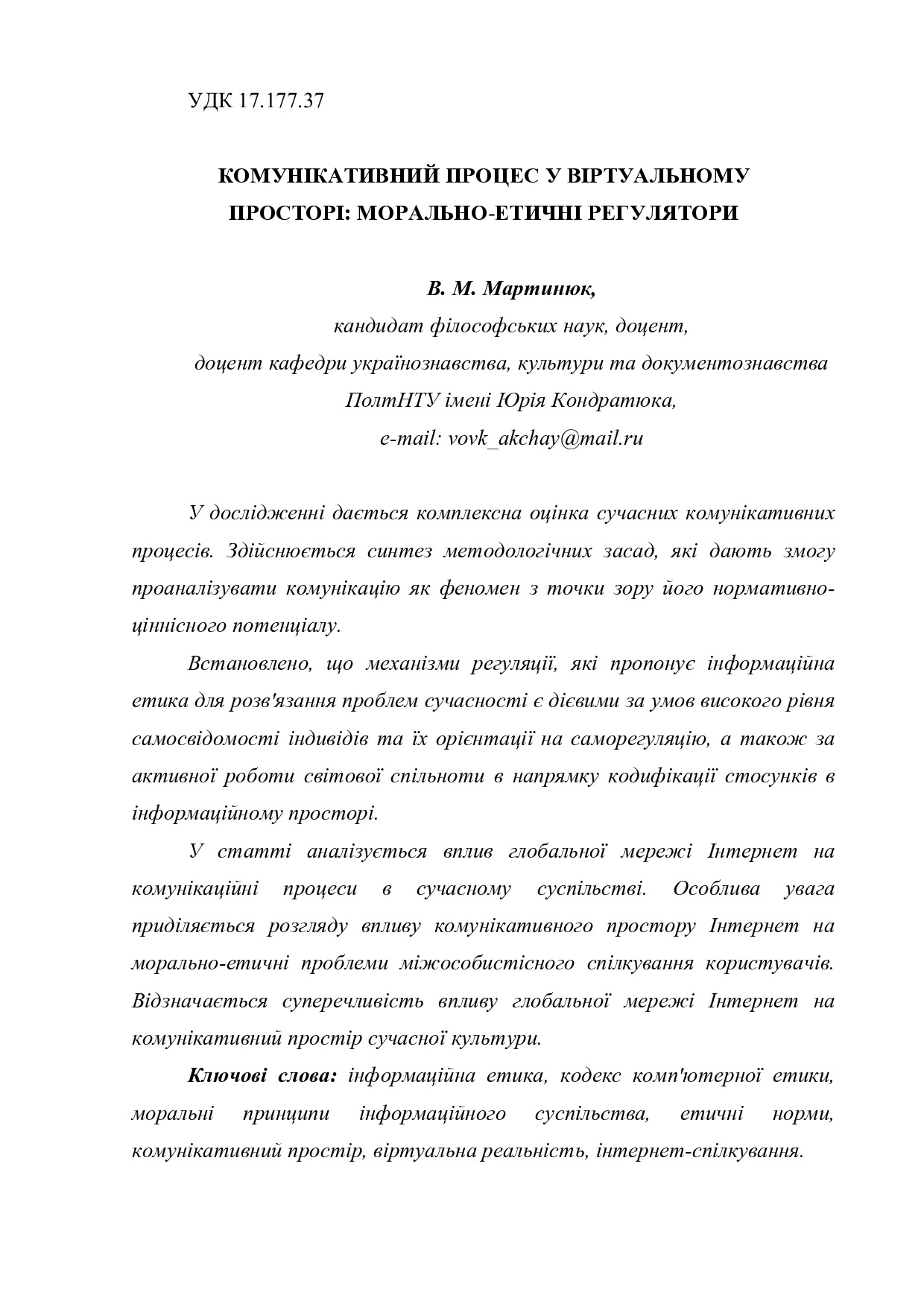 УДК 17.177.37

КОМУНІКАТИВНИЙ ПРОЦЕС У ВІРТУАЛЬНОМУ ПРОСТОРІ: МОРАЛЬНО-ЕТИЧНІ РЕГУЛЯТОРИ

В. М. Мартинюк,
кандидат філософських наук, доцент,
доцент кафедри українознавства, культури та документознавства
ПолтНТУ імені Юрія Кондратюка,
e-mail: vovk_akchay@mail.ru

У дослідженні дається комплексна оцінка сучасних комунікативних процесів. Здійснюється синтез методологічних засад, які дають змогу проаналізувати комунікацію як феномен з точки зору його нормативно-ціннісного потенціалу.

Встановлено, що механізми регуляції, які пропонує інформаційна етика для розв'язання проблем сучасності є дієвими за умов високого рівня самосвідомості індивідів та їх орієнтації на саморегуляцію, а також за активної роботи світової спільноти в напрямку кодифікації стосунків в інформаційному просторі.

У статті аналізується вплив глобальної мережі Інтернет на комунікаційні процеси в сучасному суспільстві. Особлива увага приділяється розгляду впливу комунікативного простору Інтернет на морально-етичні проблеми міжособистісного спілкування користувачів. Відзначається суперечливість впливу глобальної мережі Інтернет на комунікативний простір сучасної культури.

Ключові слова: інформаційна етика, кодекс комп'ютерної етики, моральні принципи інформаційного суспільства, етичні норми, комунікативний простір, віртуальна реальність, інтернет-спілкування.